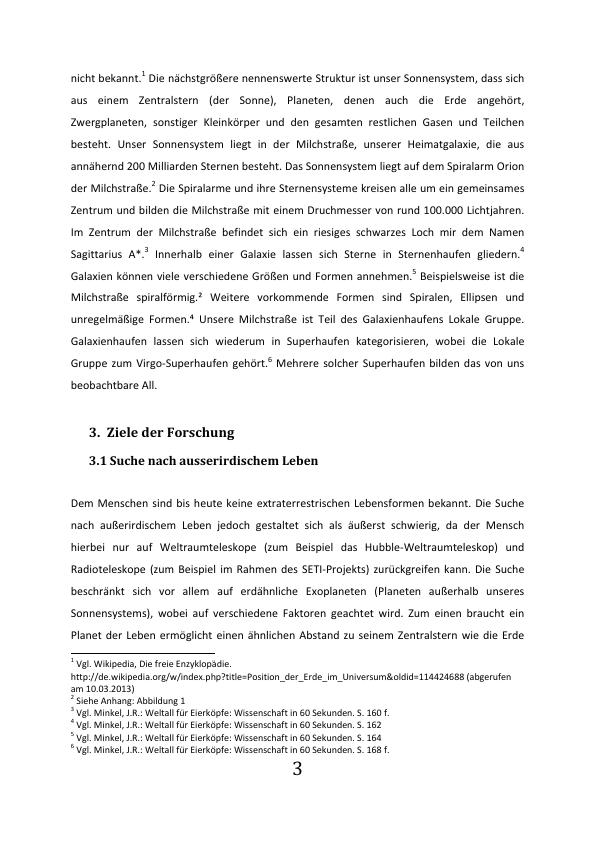 nicht bekannt.$^1$ Die nächstgrößere nennenswerte Struktur ist unser Sonnensystem, dass sich aus einem Zentralstern (der Sonne), Planeten, denen auch die Erde angehört, Zwergplaneten, sonstiger Kleinkörper und den gesamten restlichen Gasen und Teilchen besteht. Unser Sonnensystem liegt in der Milchstraße, unserer Heimatgalaxie, die aus annähernd 200 Milliarden Sternen besteht. Das Sonnensystem liegt auf dem Spiralarm Orion der Milchstraße.$^2$ Die Spiralarme und ihre Sternensysteme kreisen alle um ein gemeinsames Zentrum und bilden die Milchstraße mit einem Druchmesser von rund 100.000 Lichtjahren. Im Zentrum der Milchstraße befindet sich ein riesiges schwarzes Loch mir dem Namen Sagittarius A*.$^3$ Innerhalb einer Galaxie lassen sich Sterne in Sternenhaufen gliedern.$^4$ Galaxien können viele verschiedene Größen und Formen annehmen.$^5$ Beispielsweise ist die Milchstraße spiralförmig.² Weitere vorkommende Formen sind Spiralen, Ellipsen und unregelmäßige Formen.⁴ Unsere Milchstraße ist Teil des Galaxienhaufens Lokale Gruppe. Galaxienhaufen lassen sich wiederum in Superhaufen kategorisieren, wobei die Lokale Gruppe zum Virgo-Superhaufen gehört.$^6$ Mehrere solcher Superhaufen bilden das von uns beobachtbare All.

3. Ziele der Forschung

3.1 Suche nach ausserirdischem Leben

Dem Menschen sind bis heute keine extraterrestrischen Lebensformen bekannt. Die Suche nach außerirdischem Leben jedoch gestaltet sich als äußerst schwierig, da der Mensch hierbei nur auf Weltraumteleskope (zum Beispiel das Hubble-Weltraumteleskop) und Radioteleskope (zum Beispiel im Rahmen des SETI-Projekts) zurückgreifen kann. Die Suche beschränkt sich vor allem auf erdähnliche Exoplaneten (Planeten außerhalb unseres Sonnensystems), wobei auf verschiedene Faktoren geachtet wird. Zum einen braucht ein Planet der Leben ermöglicht einen ähnlichen Abstand zu seinem Zentralstern wie die Erde

$^1$ Vgl. Wikipedia, Die freie Enzyklopädie. http://de.wikipedia.org/w/index.php?title=Position_der_Erde_im_Universum&oldid=114424688 (abgerufen am 10.03.2013)
$^2$ Siehe Anhang: Abbildung 1
$^3$ Vgl. Minkel, J.R.: Weltall für Eierköpfe: Wissenschaft in 60 Sekunden. S. 160 f.
$^4$ Vgl. Minkel, J.R.: Weltall für Eierköpfe: Wissenschaft in 60 Sekunden. S. 162
$^5$ Vgl. Minkel, J.R.: Weltall für Eierköpfe: Wissenschaft in 60 Sekunden. S. 164
$^6$ Vgl. Minkel, J.R.: Weltall für Eierköpfe: Wissenschaft in 60 Sekunden. S. 168 f.

3